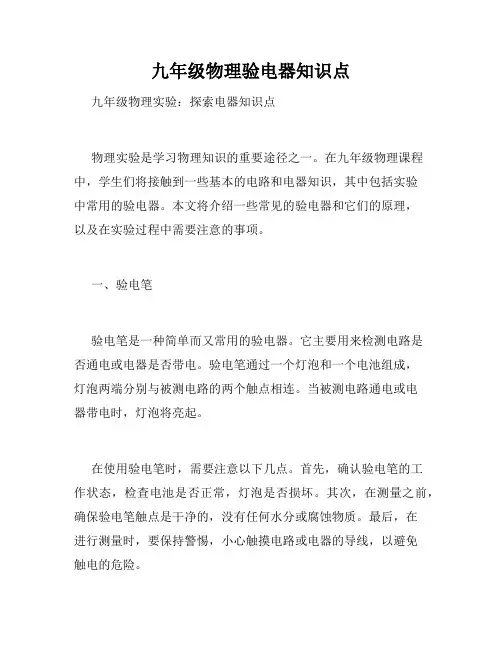 九年级物理验电器知识点

九年级物理实验：探索电器知识点

物理实验是学习物理知识的重要途径之一。在九年级物理课程中，学生们将接触到一些基本的电路和电器知识，其中包括实验中常用的验电器。本文将介绍一些常见的验电器和它们的原理，以及在实验过程中需要注意的事项。

一、验电笔

验电笔是一种简单而又常用的验电器。它主要用来检测电路是否通电或电器是否带电。验电笔通过一个灯泡和一个电池组成，灯泡两端分别与被测电路的两个触点相连。当被测电路通电或电器带电时，灯泡将亮起。

在使用验电笔时，需要注意以下几点。首先，确认验电笔的工作状态，检查电池是否正常，灯泡是否损坏。其次，在测量之前，确保验电笔触点是干净的，没有任何水分或腐蚀物质。最后，在进行测量时，要保持警惕，小心触摸电路或电器的导线，以避免触电的危险。